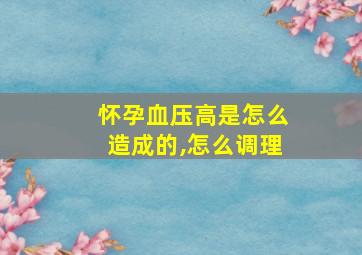 怀孕血压高是怎么造成的,怎么调理